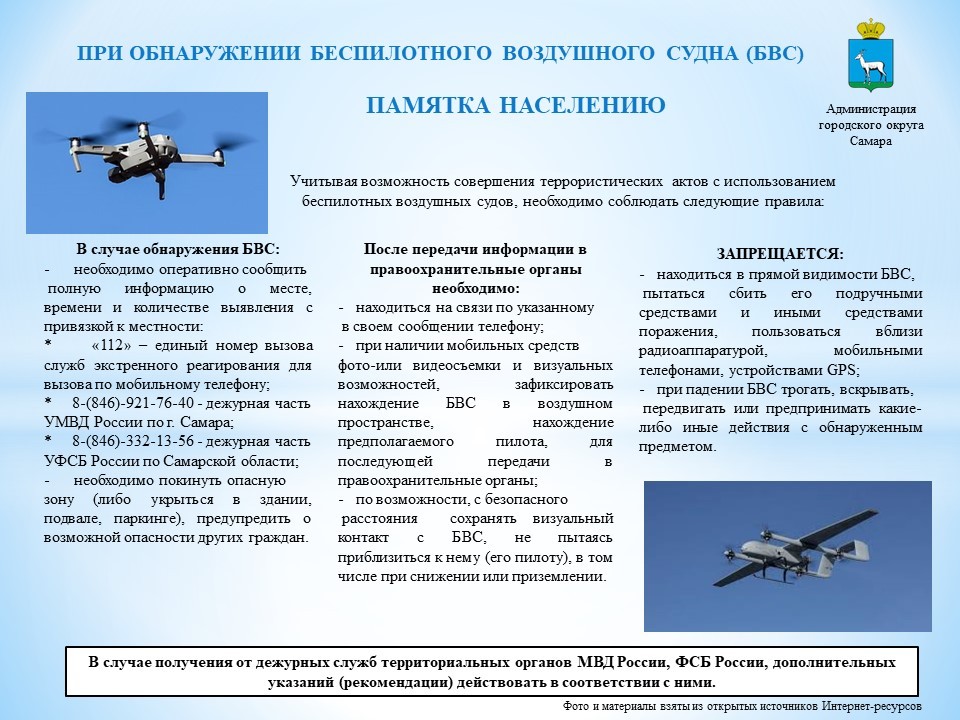 ПРИ ОБНАРУЖЕНИИ БЕСПИЛОТНОГО ВОЗДУШНОГО СУДНА (БВС)

ПАМЯТКА НАСЕЛЕНИЮ

Администрация городского округа Самара

Учитывая возможность совершения террористических актов с использованием беспилотных воздушных судов, необходимо соблюдать следующие правила:

В случае обнаружения БВС:
- необходимо оперативно сообщить полную информацию о месте, времени и количестве выявления с привязкой к местности:
* «112» – единый номер вызова служб экстренного реагирования для вызова по мобильному телефону;
* 8-(846)-921-76-40 - дежурная часть УМВД России по г. Самара;
* 8-(846)-332-13-56 - дежурная часть УФСБ России по Самарской области;
- необходимо покинуть опасную зону (либо укрыться в здании, подвале, паркинге), предупредить о возможной опасности других граждан.

После передачи информации в правоохранительные органы необходимо:
- находиться на связи по указанному в своем сообщении телефону;
- при наличии мобильных средств фото-или видеосъемки и визуальных возможностей, зафиксировать нахождение БВС в воздушном пространстве, нахождение предполагаемого пилота, для последующей передачи в правоохранительные органы;
- по возможности, с безопасного расстояния сохранять визуальный контакт с БВС, не пытаясь приблизиться к нему (его пилоту), в том числе при снижении или приземлении.

ЗАПРЕЩАЕТСЯ:
- находиться в прямой видимости БВС, пытаться сбить его подручными средствами и иными средствами поражения, пользоваться вблизи радиоаппаратурой, мобильными телефонами, устройствами GPS;
- при падении БВС трогать, вскрывать, передвигать или предпринимать какие-либо иные действия с обнаруженным предметом.

В случае получения от дежурных служб территориальных органов МВД России, ФСБ России, дополнительных указаний (рекомендации) действовать в соответствии с ними.

Фото и материалы взяты из открытых источников Интернет-ресурсов